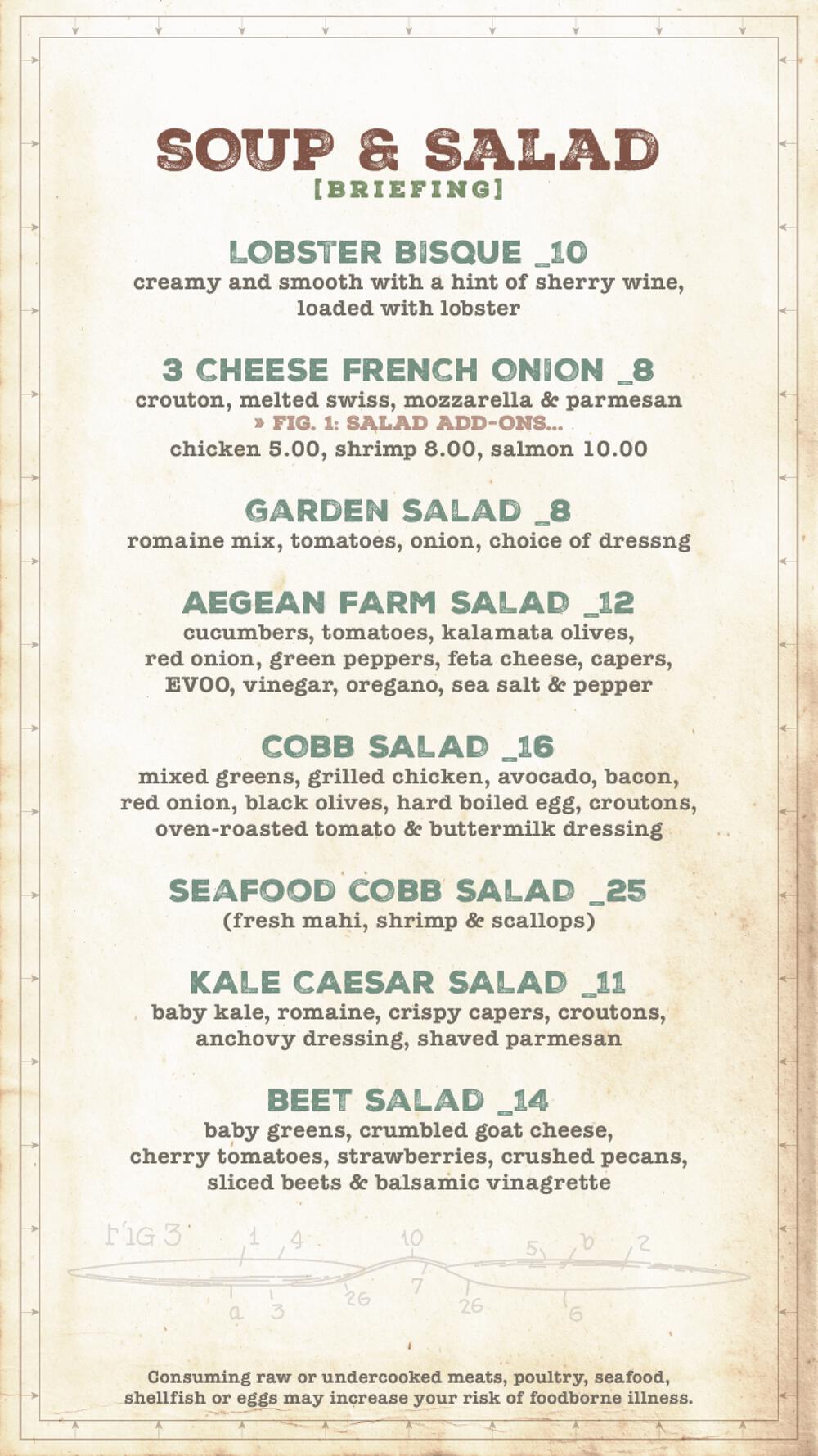 SOUP & SALAD
[BRIEFING]

LOBSTER BISQUE _10
creamy and smooth with a hint of sherry wine, loaded with lobster

3 CHEESE FRENCH ONION _8
crouton, melted swiss, mozzarella & parmesan

» FIG. 1: SALAD ADD-ONS...
chicken 5.00, shrimp 8.00, salmon 10.00

GARDEN SALAD _8
romaine mix, tomatoes, onion, choice of dressng

AEGEAN FARM SALAD _12
cucumbers, tomatoes, kalamata olives, red onion, green peppers, feta cheese, capers, EVOO, vinegar, oregano, sea salt & pepper

COBB SALAD _16
mixed greens, grilled chicken, avocado, bacon, red onion, black olives, hard boiled egg, croutons, oven-roasted tomato & buttermilk dressing

SEAFOOD COBB SALAD _25
(fresh mahi, shrimp & scallops)

KALE CAESAR SALAD _11
baby kale, romaine, crispy capers, croutons, anchovy dressing, shaved parmesan

BEET SALAD _14
baby greens, crumbled goat cheese, cherry tomatoes, strawberries, crushed pecans, sliced beets & balsamic vinagrette

FIG 3 1 4 10 5 b 2 a 3 26 7 26 6

Consuming raw or undercooked meats, poultry, seafood, shellfish or eggs may increase your risk of foodborne illness.